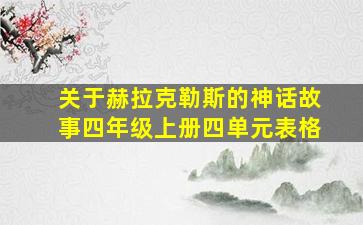 关于赫拉克勒斯的神话故事四年级上册四单元表格